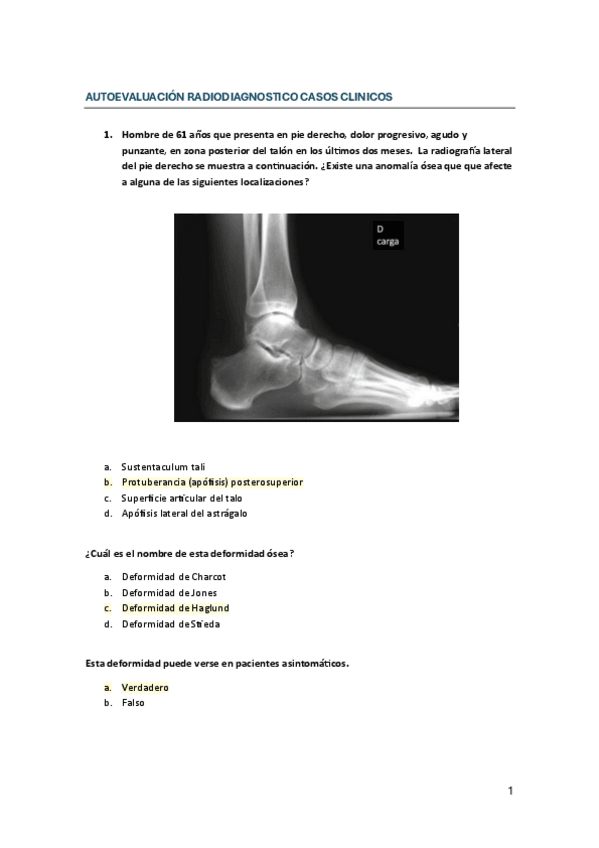 AUTOEVALUACIÓN RADIODIAGNOSTICO CASOS CLINICOS

1. Hombre de 61 años que presenta en pie derecho, dolor progresivo, agudo y punzante, en zona posterior del talón en los últimos dos meses. La radiografía lateral del pie derecho se muestra a continuación. ¿Existe una anomalía ósea que que afecte a alguna de las siguientes localizaciones?

D
carga

a. Sustentaculum tali
b. Protuberancia (apófisis) posterosuperior
c. Superficie articular del talo
d. Apófisis lateral del astrágalo

¿Cuál es el nombre de esta deformidad ósea?

a. Deformidad de Charcot
b. Deformidad de Jones
c. Deformidad de Haglund
d. Deformidad de Stieda

Esta deformidad puede verse en pacientes asintomáticos.

a. Verdadero
b. Falso

1